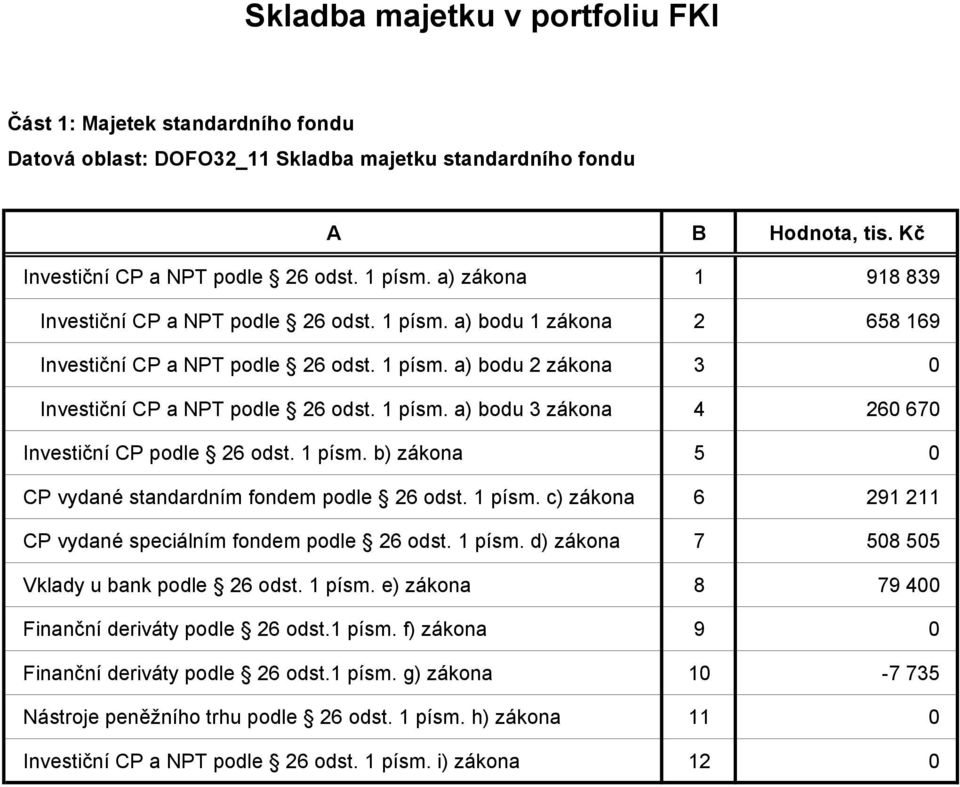 Skladba majetku v portfoliu FKI

Část 1: Majetek standardního fondu

Datová oblast: DOFO32_11 Skladba majetku standardního fondu

| A | B | Hodnota, tis. Kč |
|---|---|---|
| Investiční CP a NPT podle § 26 odst. 1 písm. a) zákona | 1 | 918 839 |
| Investiční CP a NPT podle § 26 odst. 1 písm. a) bodu 1 zákona | 2 | 658 169 |
| Investiční CP a NPT podle § 26 odst. 1 písm. a) bodu 2 zákona | 3 | 0 |
| Investiční CP a NPT podle § 26 odst. 1 písm. a) bodu 3 zákona | 4 | 260 670 |
| Investiční CP podle § 26 odst. 1 písm. b) zákona | 5 | 0 |
| CP vydané standardním fondem podle § 26 odst. 1 písm. c) zákona | 6 | 291 211 |
| CP vydané speciálním fondem podle § 26 odst. 1 písm. d) zákona | 7 | 508 505 |
| Vklady u bank podle § 26 odst. 1 písm. e) zákona | 8 | 79 400 |
| Finanční deriváty podle § 26 odst.1 písm. f) zákona | 9 | 0 |
| Finanční deriváty podle § 26 odst.1 písm. g) zákona | 10 | -7 735 |
| Nástroje peněžního trhu podle § 26 odst. 1 písm. h) zákona | 11 | 0 |
| Investiční CP a NPT podle § 26 odst. 1 písm. i) zákona | 12 | 0 |